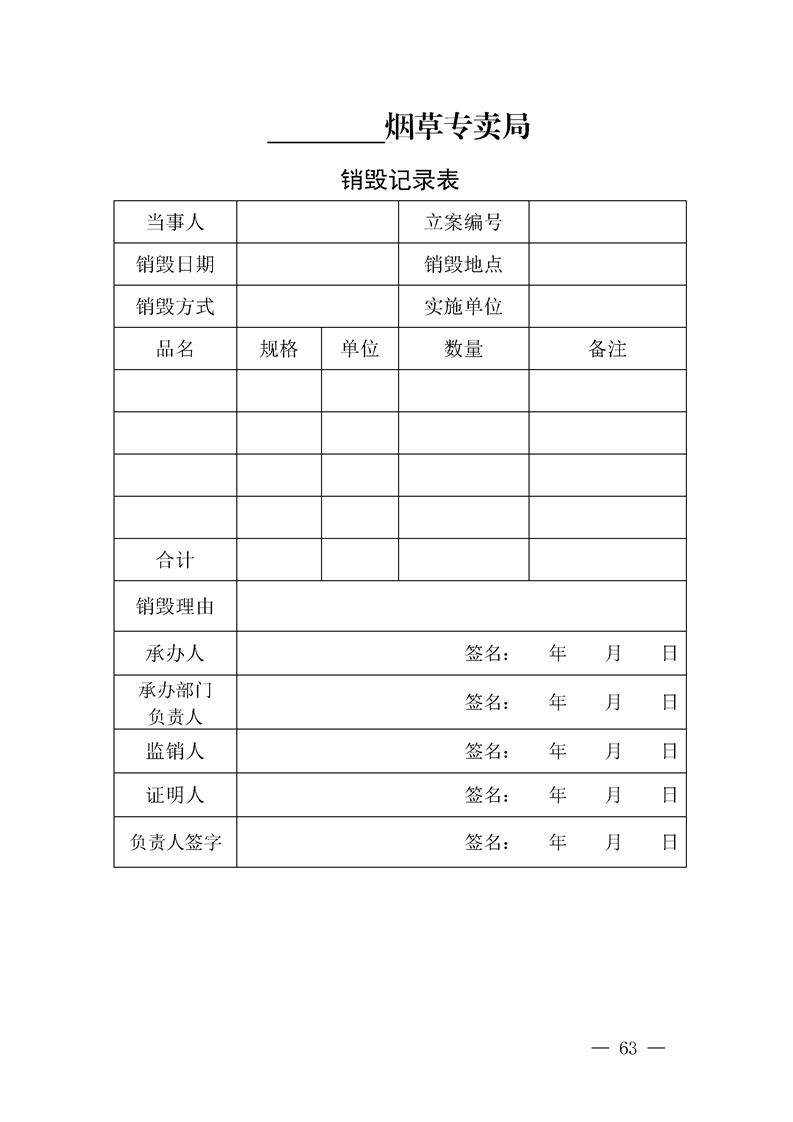 ____烟草专卖局

销毁记录表

| 当事人 | | | 立案编号 | |
|---|---|---|---|---|
| 销毁日期 | | | 销毁地点 | |
| 销毁方式 | | | 实施单位 | |
| 品名 | 规格 | 单位 | 数量 | 备注 |
| | | | | |
| | | | | |
| | | | | |
| | | | | |
| 合计 | | | | |
| 销毁理由 | | | | |
| 承办人 | 签名： 年 月 日 | | | |
| 承办部门负责人 | 签名： 年 月 日 | | | |
| 监销人 | 签名： 年 月 日 | | | |
| 证明人 | 签名： 年 月 日 | | | |
| 负责人签字 | 签名： 年 月 日 | | | |

— 63 —